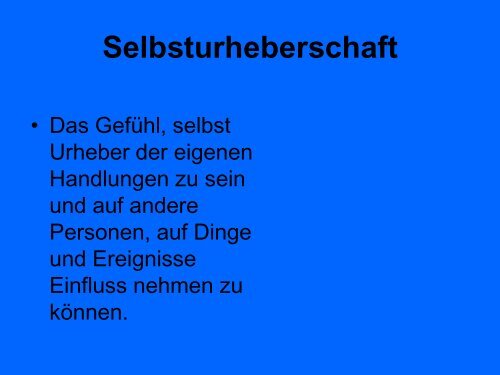 Selbsturheberschaft

• Das Gefühl, selbst Urheber der eigenen Handlungen zu sein und auf andere Personen, auf Dinge und Ereignisse Einfluss nehmen zu können.